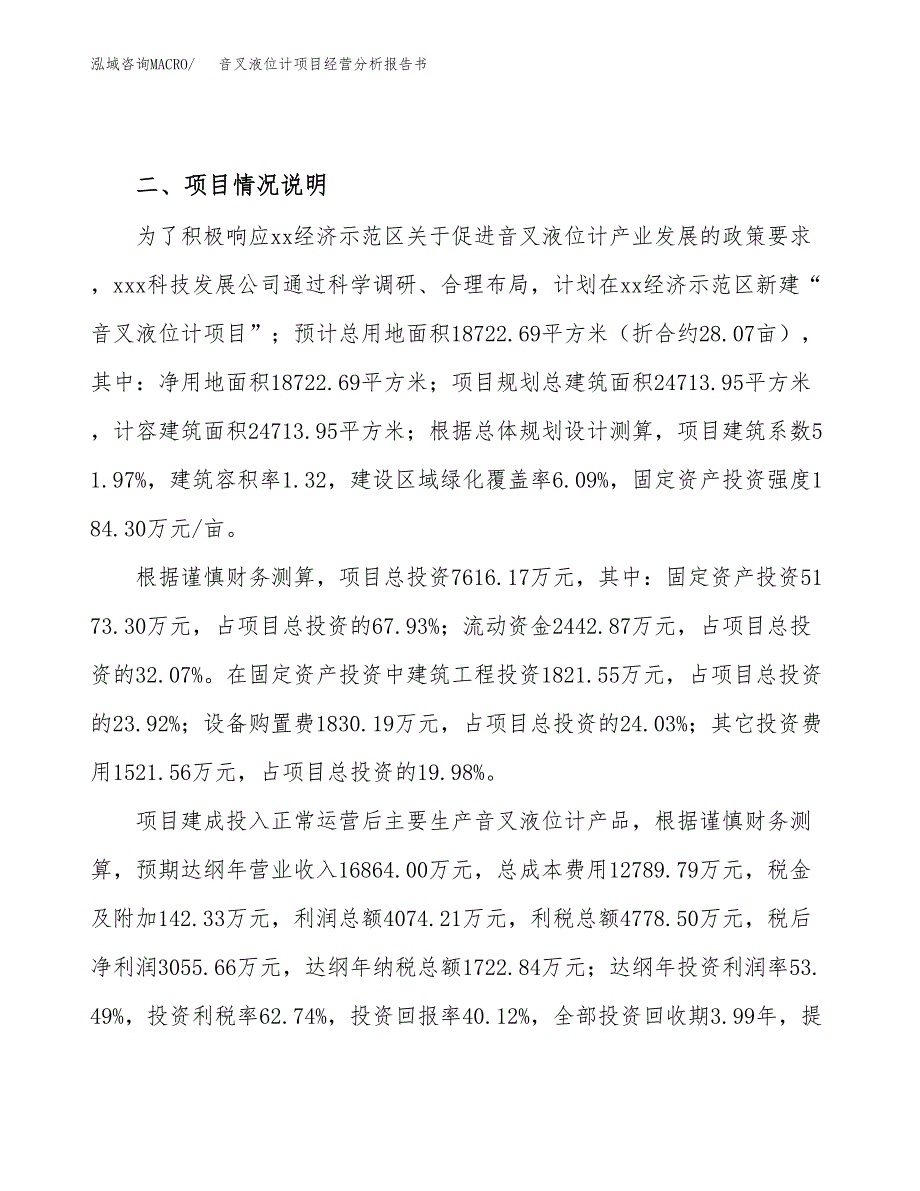 泓域咨询MACRO/ 音叉液位计项目经营分析报告书

二、项目情况说明

为了积极响应xx经济示范区关于促进音叉液位计产业发展的政策要求，xxx科技发展公司通过科学调研、合理布局，计划在xx经济示范区新建“音叉液位计项目”；预计总用地面积18722.69平方米（折合约28.07亩），其中：净用地面积18722.69平方米；项目规划总建筑面积24713.95平方米，计容建筑面积24713.95平方米；根据总体规划设计测算，项目建筑系数51.97%，建筑容积率1.32，建设区域绿化覆盖率6.09%，固定资产投资强度184.30万元/亩。

根据谨慎财务测算，项目总投资7616.17万元，其中：固定资产投资5173.30万元，占项目总投资的67.93%；流动资金2442.87万元，占项目总投资的32.07%。在固定资产投资中建筑工程投资1821.55万元，占项目总投资的23.92%；设备购置费1830.19万元，占项目总投资的24.03%；其它投资费用1521.56万元，占项目总投资的19.98%。

项目建成投入正常运营后主要生产音叉液位计产品，根据谨慎财务测算，预期达纲年营业收入16864.00万元，总成本费用12789.79万元，税金及附加142.33万元，利润总额4074.21万元，利税总额4778.50万元，税后净利润3055.66万元，达纲年纳税总额1722.84万元；达纲年投资利润率53.49%，投资利税率62.74%，投资回报率40.12%，全部投资回收期3.99年，提